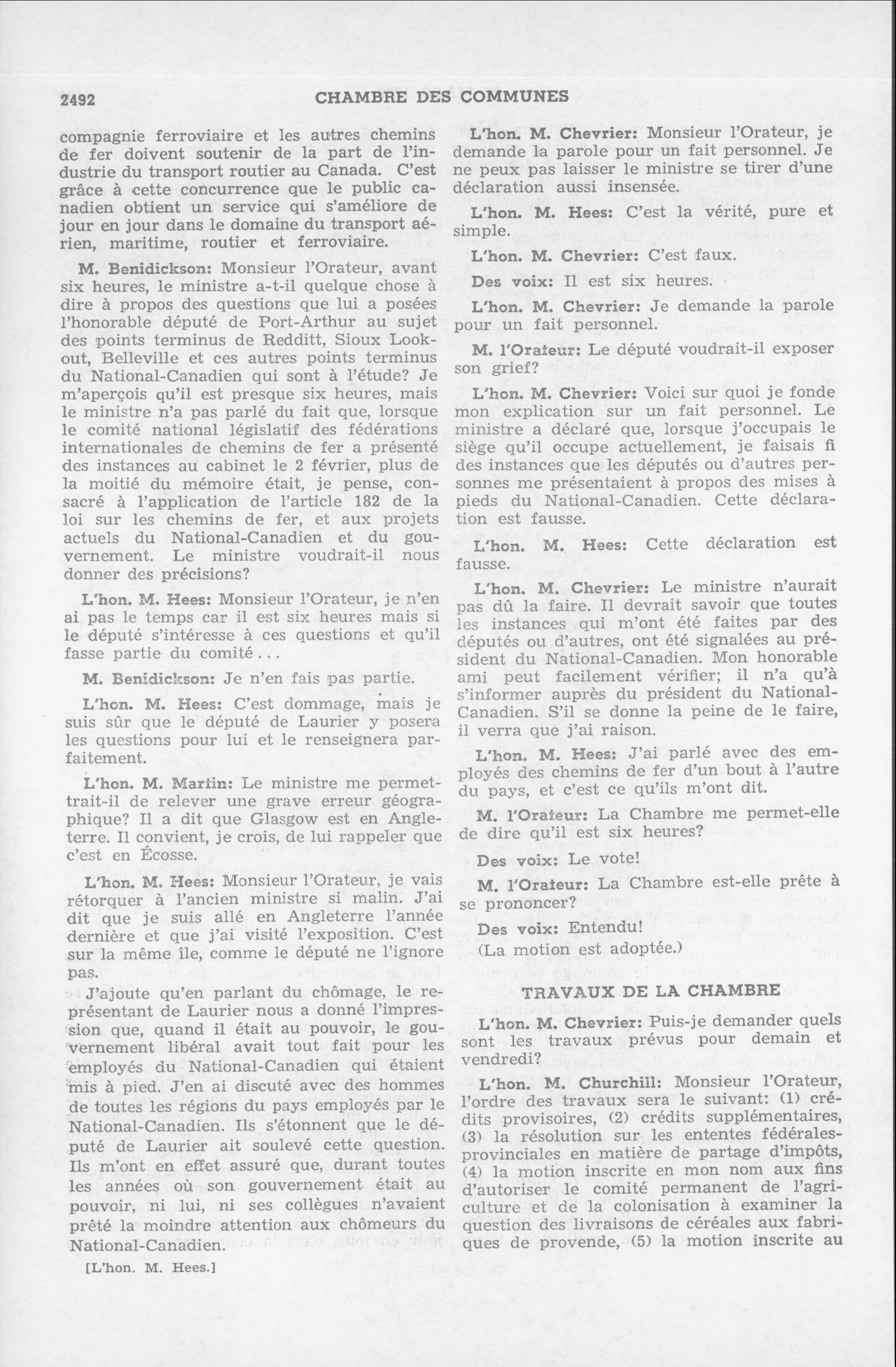 2492 CHAMBRE DES COMMUNES

compagnie ferroviaire et les autres chemins de fer doivent soutenir de la part de l'industrie du transport routier au Canada. C'est grâce à cette concurrence que le public canadien obtient un service qui s'améliore de jour en jour dans le domaine du transport aérien, maritime, routier et ferroviaire.

M. Benidickson: Monsieur l'Orateur, avant six heures, le ministre a-t-il quelque chose à dire à propos des questions que lui a posées l'honorable député de Port-Arthur au sujet des points terminus de Redditt, Sioux Lookout, Belleville et ces autres points terminus du National-Canadien qui sont à l'étude? Je m'aperçois qu'il est presque six heures, mais le ministre n'a pas parlé du fait que, lorsque le comité national législatif des fédérations internationales de chemins de fer a présenté des instances au cabinet le 2 février, plus de la moitié du mémoire était, je pense, consacré à l'application de l'article 182 de la loi sur les chemins de fer, et aux projets actuels du National-Canadien et du gouvernement. Le ministre voudrait-il nous donner des précisions?

L'hon. M. Hees: Monsieur l'Orateur, je n'en ai pas le temps car il est six heures mais si le député s'intéresse à ces questions et qu'il fasse partie du comité...

M. Benidickson: Je n'en fais pas partie.

L'hon. M. Hees: C'est dommage, mais je suis sûr que le député de Laurier y posera les questions pour lui et le renseignera parfaitement.

L'hon. M. Martin: Le ministre me permettrait-il de relever une grave erreur géographique? Il a dit que Glasgow est en Angleterre. Il convient, je crois, de lui rappeler que c'est en Écosse.

L'hon. M. Hees: Monsieur l'Orateur, je vais rétorquer à l'ancien ministre si malin. J'ai dit que je suis allé en Angleterre l'année dernière et que j'ai visité l'exposition. C'est sur la même île, comme le député ne l'ignore pas.

J'ajoute qu'en parlant du chômage, le représentant de Laurier nous a donné l'impression que, quand il était au pouvoir, le gouvernement libéral avait tout fait pour les employés du National-Canadien qui étaient mis à pied. J'en ai discuté avec des hommes de toutes les régions du pays employés par le National-Canadien. Ils s'étonnent que le député de Laurier ait soulevé cette question. Ils m'ont en effet assuré que, durant toutes les années où son gouvernement était au pouvoir, ni lui, ni ses collègues n'avaient prêté la moindre attention aux chômeurs du National-Canadien.

[L'hon. M. Hees.]

L'hon. M. Chevrier: Monsieur l'Orateur, je demande la parole pour un fait personnel. Je ne peux pas laisser le ministre se tirer d'une déclaration aussi insensée.

L'hon. M. Hees: C'est la vérité, pure et simple.

L'hon. M. Chevrier: C'est faux.

Des voix: Il est six heures.

L'hon. M. Chevrier: Je demande la parole pour un fait personnel.

M. l'Orateur: Le député voudrait-il exposer son grief?

L'hon. M. Chevrier: Voici sur quoi je fonde mon explication sur un fait personnel. Le ministre a déclaré que, lorsque j'occupais le siège qu'il occupe actuellement, je faisais fi des instances que les députés ou d'autres personnes me présentaient à propos des mises à pieds du National-Canadien. Cette déclaration est fausse.

L'hon. M. Hees: Cette déclaration est fausse.

L'hon. M. Chevrier: Le ministre n'aurait pas dû la faire. Il devrait savoir que toutes les instances qui m'ont été faites par des députés ou d'autres, ont été signalées au président du National-Canadien. Mon honorable ami peut facilement vérifier; il n'a qu'à s'informer auprès du président du National-Canadien. S'il se donne la peine de le faire, il verra que j'ai raison.

L'hon. M. Hees: J'ai parlé avec des employés des chemins de fer d'un bout à l'autre du pays, et c'est ce qu'ils m'ont dit.

M. l'Orateur: La Chambre me permet-elle de dire qu'il est six heures?

Des voix: Le vote!

M. l'Orateur: La Chambre est-elle prête à se prononcer?

Des voix: Entendu!

(La motion est adoptée.)

TRAVAUX DE LA CHAMBRE

L'hon. M. Chevrier: Puis-je demander quels sont les travaux prévus pour demain et vendredi?

L'hon. M. Churchill: Monsieur l'Orateur, l'ordre des travaux sera le suivant: (1) crédits provisoires, (2) crédits supplémentaires, (3) la résolution sur les ententes fédérales-provinciales en matière de partage d'impôts, (4) la motion inscrite en mon nom aux fins d'autoriser le comité permanent de l'agriculture et de la colonisation à examiner la question des livraisons de céréales aux fabriques de provende, (5) la motion inscrite au